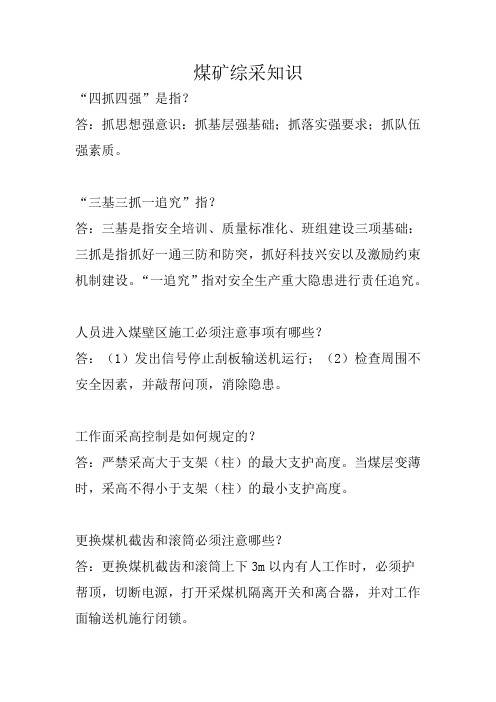 煤矿综采知识

“四抓四强”是指?

答：抓思想强意识；抓基层强基础；抓落实强要求；抓队伍强素质。

“三基三抓一追究”指?

答：三基是指安全培训、质量标准化、班组建设三项基础；三抓是指抓好一通三防和防突，抓好科技兴安以及激励约束机制建设。“一追究”指对安全生产重大隐患进行责任追究。

人员进入煤壁区施工必须注意事项有哪些?

答：（1）发出信号停止刮板输送机运行；（2）检查周围不安全因素，并敲帮问顶，消除隐患。

工作面采高控制是如何规定的?

答：严禁采高大于支架（柱）的最大支护高度。当煤层变薄时，采高不得小于支架（柱）的最小支护高度。

更换煤机截齿和滚筒必须注意哪些?

答：更换煤机截齿和滚筒上下 3m 以内有人工作时，必须护帮顶，切断电源，打开采煤机隔离开关和离合器，并对工作面输送机施行闭锁。